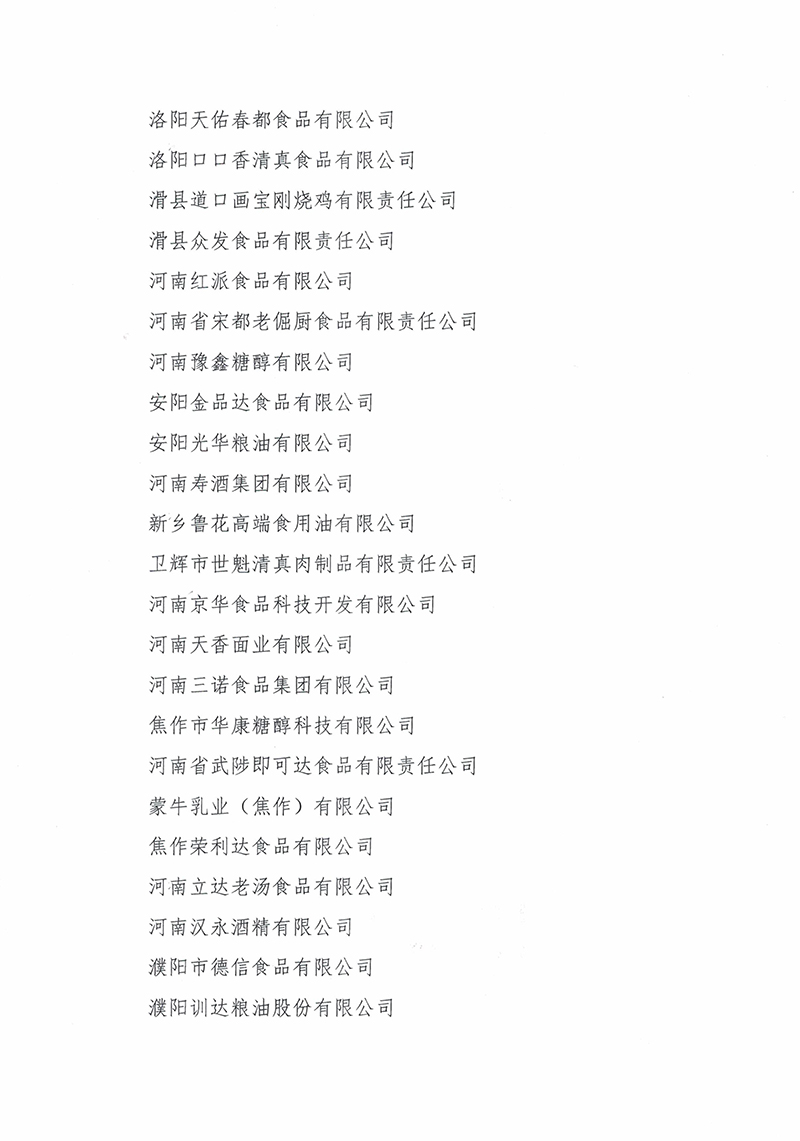 洛阳天佑春都食品有限公司

洛阳口口香清真食品有限公司

滑县道口画宝刚烧鸡有限责任公司

滑县众发食品有限责任公司

河南红派食品有限公司

河南省宋都老倔厨食品有限责任公司

河南豫鑫糖醇有限公司

安阳金品达食品有限公司

安阳光华粮油有限公司

河南寿酒集团有限公司

新乡鲁花高端食用油有限公司

卫辉市世魁清真肉制品有限责任公司

河南京华食品科技开发有限公司

河南天香面业有限公司

河南三诺食品集团有限公司

焦作市华康糖醇科技有限公司

河南省武陟即可达食品有限责任公司

蒙牛乳业（焦作）有限公司

焦作荣利达食品有限公司

河南立达老汤食品有限公司

河南汉永酒精有限公司

濮阳市德信食品有限公司

濮阳训达粮油股份有限公司